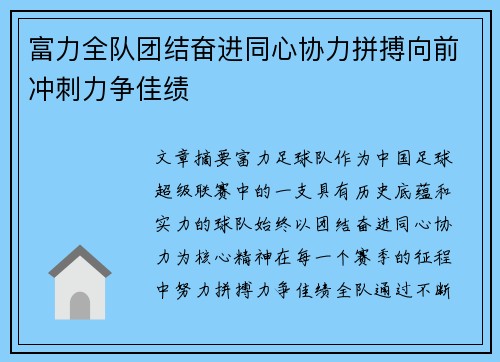 富力全队团结奋进同心协力拼搏向前冲刺力争佳绩

文章摘要富力足球队作为中国足球超级联赛中的一支具有历史底蕴和实力的球队始终以团结奋进同心协力为核心精神在每一个赛季的征程中努力拼搏力争佳绩全队通过不断